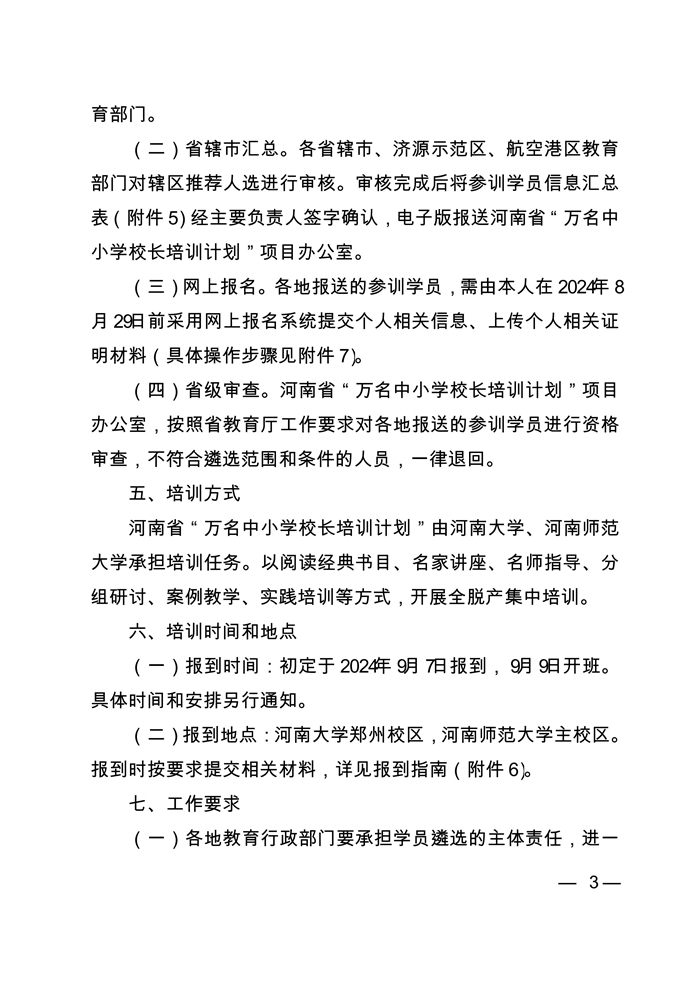 育部门。

（二）省辖市汇总。各省辖市、济源示范区、航空港区教育部门对辖区推荐人选进行审核。审核完成后将参训学员信息汇总表（附件 5）经主要负责人签字确认，电子版报送河南省“万名中小学校长培训计划”项目办公室。

（三）网上报名。各地报送的参训学员，需由本人在 2024年 8月 29日前采用网上报名系统提交个人相关信息、上传个人相关证明材料（具体操作步骤见附件 7）。

（四）省级审查。河南省“万名中小学校长培训计划”项目办公室，按照省教育厅工作要求对各地报送的参训学员进行资格审查，不符合遴选范围和条件的人员，一律退回。

五、培训方式

河南省“万名中小学校长培训计划”由河南大学、河南师范大学承担培训任务。以阅读经典书目、名家讲座、名师指导、分组研讨、案例教学、实践培训等方式，开展全脱产集中培训。

六、培训时间和地点

（一）报到时间：初定于 2024年 9月 7日报到，9月 9日开班。具体时间和安排另行通知。

（二）报到地点：河南大学郑州校区，河南师范大学主校区。报到时按要求提交相关材料，详见报到指南（附件 6）。

七、工作要求

（一）各地教育行政部门要承担学员遴选的主体责任，进一

— 3 —